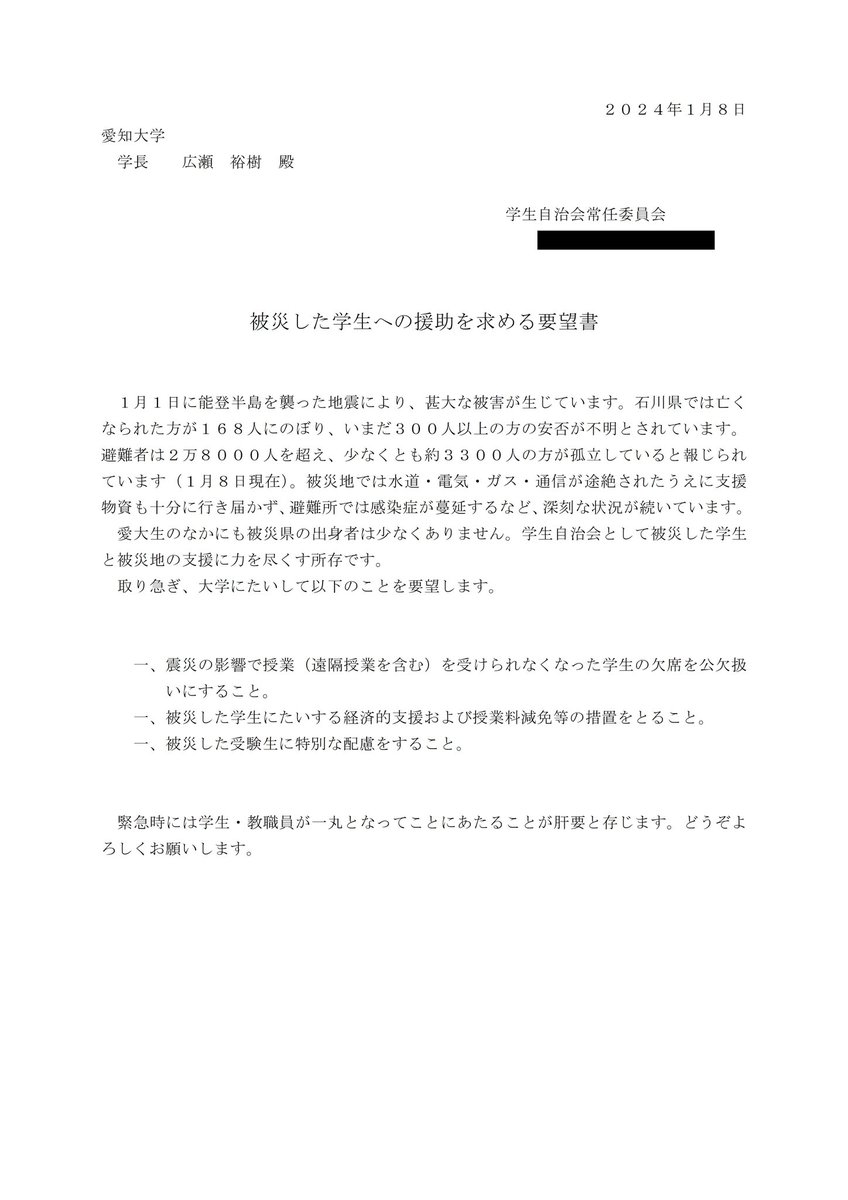 ２０２４年1月８日

愛知大学
学長　　広瀬　裕樹　殿

学生自治会常任委員会

被災した学生への援助を求める要望書

１月１日に能登半島を襲った地震により、甚大な被害が生じています。石川県では亡くなられた方が１６８人にのぼり、いまだ３００人以上の方の安否が不明とされています。避難者は２万８０００人を超え、少なくとも約３３００人の方が孤立していると報じられています（1月８日現在)。被災地では水道・電気・ガス・通信が途絶されたうえに支援物資も十分に行き届かず、避難所では感染症が蔓延するなど、深刻な状況が続いています。
愛大生のなかにも被災県の出身者は少なくありません。学生自治会として被災した学生と被災地の支援に力を尽くす所存です。
取り急ぎ、大学にたいして以下のことを要望します。

一、震災の影響で授業（遠隔授業を含む）を受けられなくなった学生の欠席を公欠扱いにすること。
一、被災した学生にたいする経済的支援および授業料減免等の措置をとること。
一、被災した受験生に特別な配慮をすること。

緊急時には学生・教職員が一丸となってことにあたることが肝要と存じます。どうぞよろしくお願いします。